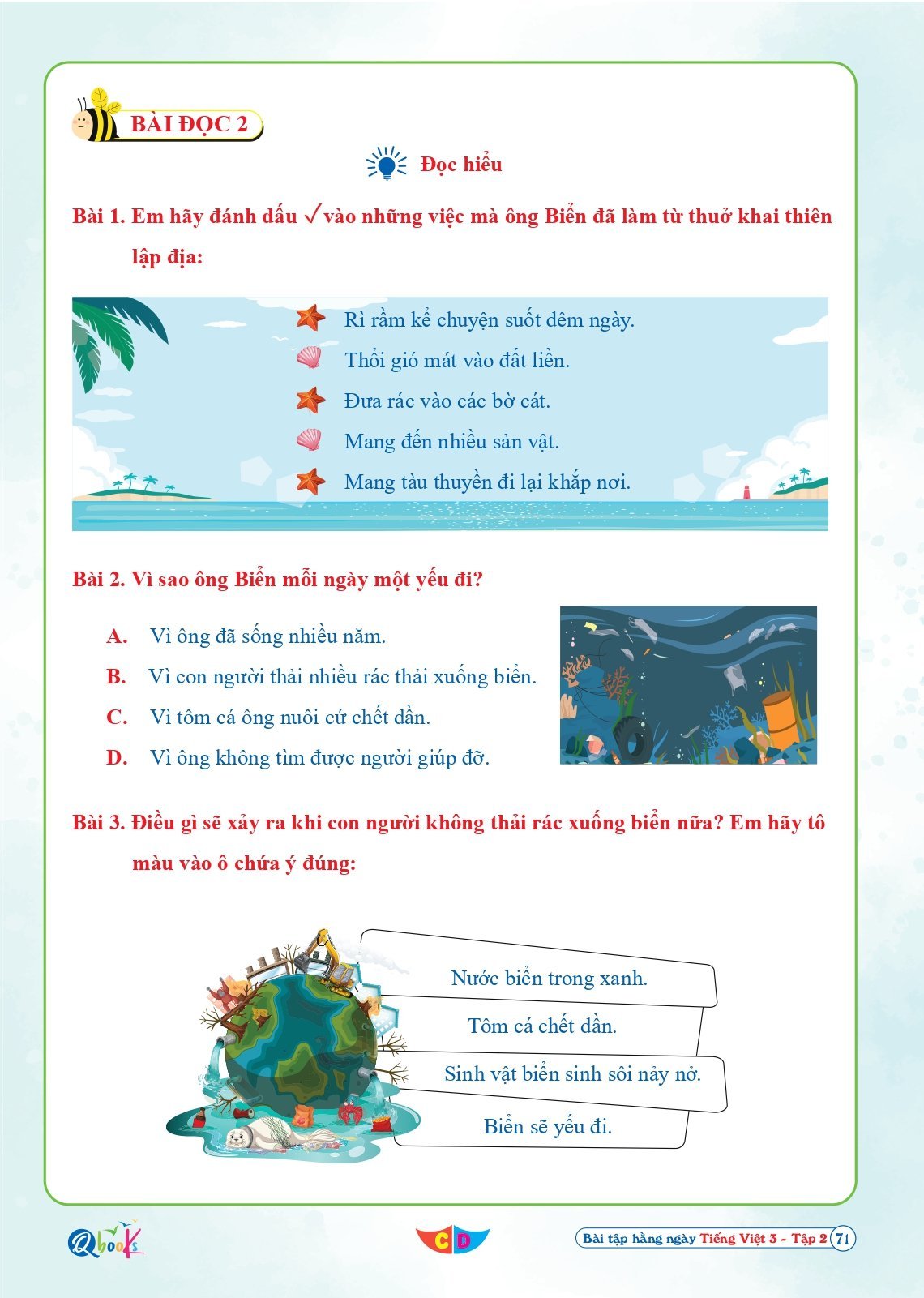 BÀI ĐỌC 2

Đọc hiểu

Bài 1. Em hãy đánh dấu ✓ vào những việc mà ông Biển đã làm từ thuở khai thiên lập địa:

Rì rầm kể chuyện suốt đêm ngày.
Thổi gió mát vào đất liền.
Đưa rác vào các bờ cát.
Mang đến nhiều sản vật.
Mang tàu thuyền đi lại khắp nơi.

Bài 2. Vì sao ông Biển mỗi ngày một yếu đi?

A. Vì ông đã sống nhiều năm.
B. Vì con người thải nhiều rác thải xuống biển.
C. Vì tôm cá ông nuôi cứ chết dần.
D. Vì ông không tìm được người giúp đỡ.

Bài 3. Điều gì sẽ xảy ra khi con người không thải rác xuống biển nữa? Em hãy tô màu vào ô chứa ý đúng:

Nước biển trong xanh.
Tôm cá chết dần.
Sinh vật biển sinh sôi nảy nở.
Biển sẽ yếu đi.

Qbooks
CD
Bài tập hằng ngày Tiếng Việt 3 - Tập 2 71